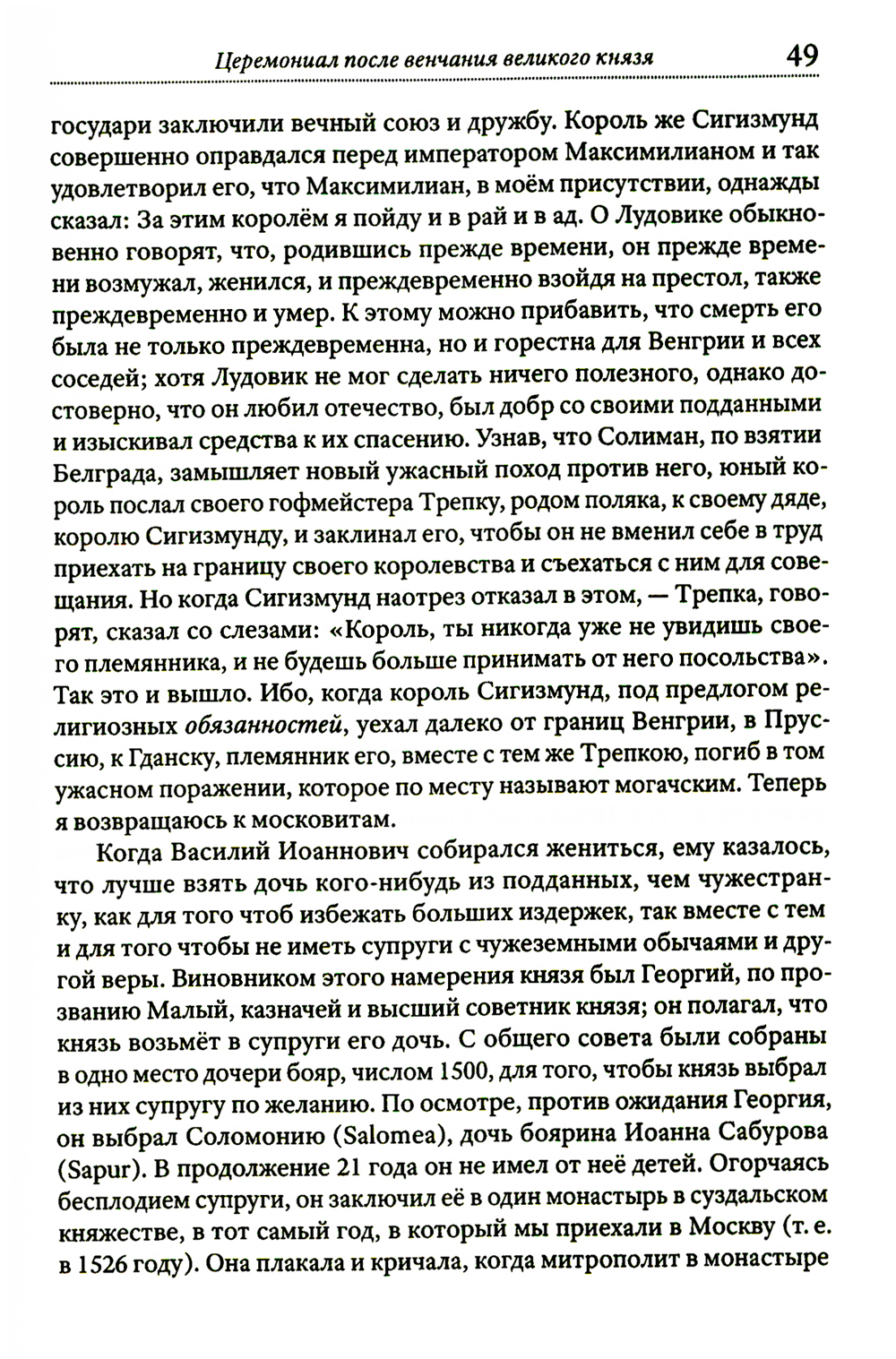 Церемониал после венчания великого князя 49

государи заключили вечный союз и дружбу. Король же Сигизмунд совершенно оправдался перед императором Максимилианом и так удовлетворил его, что Максимилиан, в моём присутствии, однажды сказал: За этим королём я пойду и в рай и в ад. О Лудовике обыкновенно говорят, что, родившись прежде времени, он прежде времени возмужал, женился, и преждевременно взойдя на престол, также преждевременно и умер. К этому можно прибавить, что смерть его была не только преждевременна, но и горестна для Венгрии и всех соседей; хотя Лудовик не мог сделать ничего полезного, однако достоверно, что он любил отечество, был добр со своими подданными и изыскивал средства к их спасению. Узнав, что Солиман, по взятии Белграда, замышляет новый ужасный поход против него, юный король послал своего гофмейстера Трепку, родом поляка, к своему дяде, королю Сигизмунду, и заклинал его, чтобы он не вменил себе в труд приехать на границу своего королевства и съехаться с ним для совещания. Но когда Сигизмунд наотрез отказал в этом, — Трепка, говорят, сказал со слезами: «Король, ты никогда уже не увидишь своего племянника, и не будешь больше принимать от него посольства». Так это и вышло. Ибо, когда король Сигизмунд, под предлогом религиозных обязанностей, уехал далеко от границ Венгрии, в Пруссию, к Гданску, племянник его, вместе с тем же Трепкою, погиб в том ужасном поражении, которое по месту называют могачским. Теперь я возвращаюсь к московитам.

Когда Василий Иоаннович собирался жениться, ему казалось, что лучше взять дочь кого-нибудь из подданных, чем чужестранку, как для того чтоб избежать больших издержек, так вместе с тем и для того чтобы не иметь супруги с чужеземными обычаями и другой веры. Виновником этого намерения князя был Георгий, по прозванию Малый, казначей и высший советник князя; он полагал, что князь возьмёт в супруги его дочь. С общего совета были собраны в одно место дочери бояр, числом 1500, для того, чтобы князь выбрал из них супругу по желанию. По осмотре, против ожидания Георгия, он выбрал Соломонию (Salomea), дочь боярина Иоанна Сабурова (Sapur). В продолжение 21 года он не имел от неё детей. Огорчаясь бесплодием супруги, он заключил её в один монастырь в суздальском княжестве, в тот самый год, в который мы приехали в Москву (т. е. в 1526 году). Она плакала и кричала, когда митрополит в монастыре